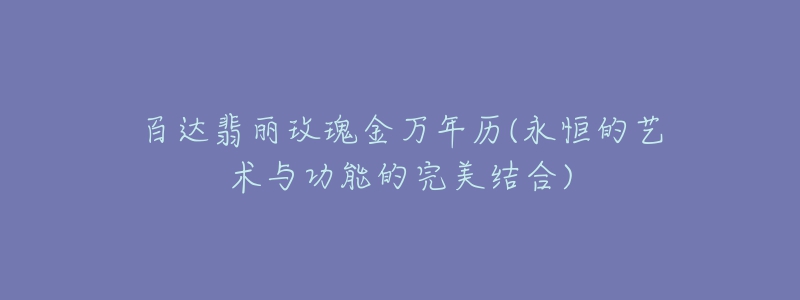 百达翡丽玫瑰金万年历(永恒的艺术与功能的完美结合)